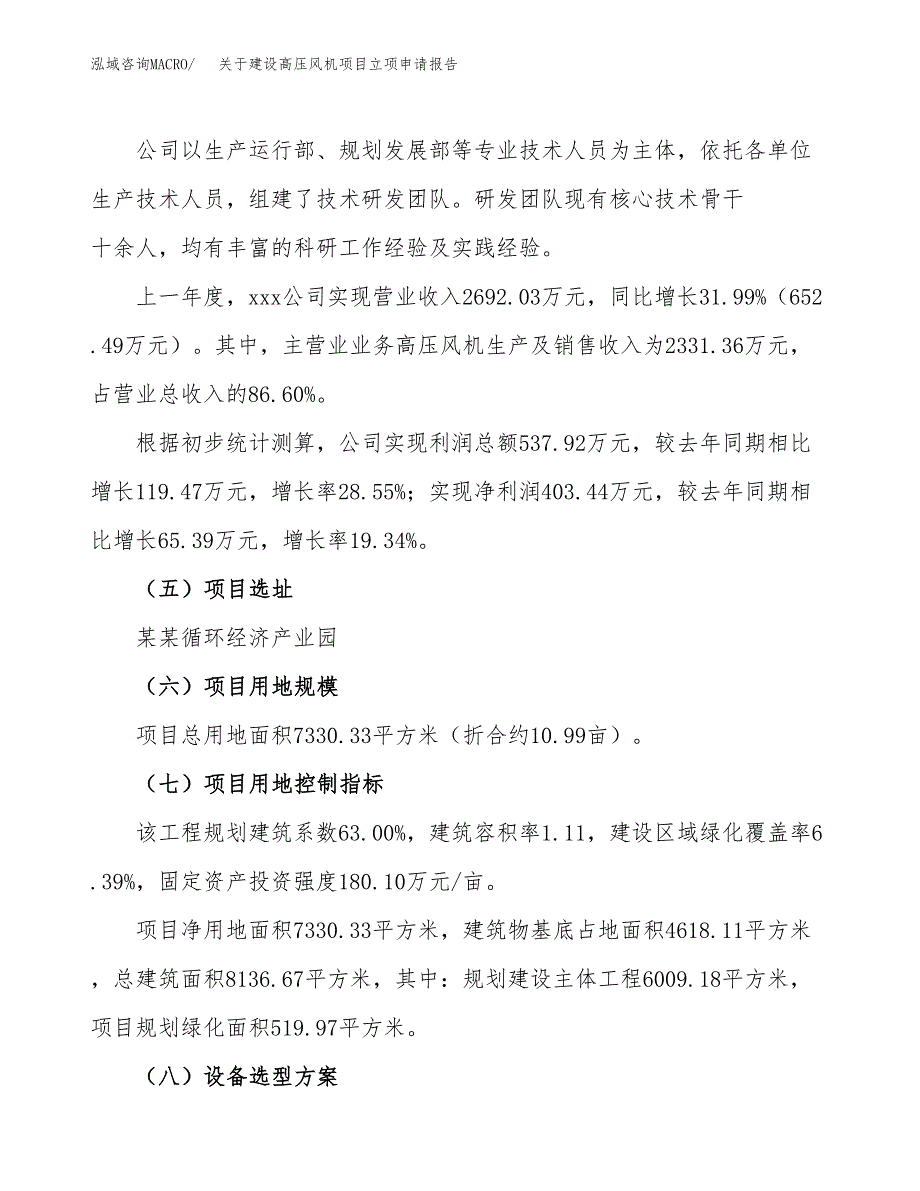 泓域咨询MACRO/　关于建设高压风机项目立项申请报告

公司以生产运行部、规划发展部等专业技术人员为主体，依托各单位生产技术人员，组建了技术研发团队。研发团队现有核心技术骨干十余人，均有丰富的科研工作经验及实践经验。

上一年度，xxx公司实现营业收入2692.03万元，同比增长31.99%（652.49万元）。其中，主营业业务高压风机生产及销售收入为2331.36万元，占营业总收入的86.60%。

根据初步统计测算，公司实现利润总额537.92万元，较去年同期相比增长119.47万元，增长率28.55%；实现净利润403.44万元，较去年同期相比增长65.39万元，增长率19.34%。

（五）项目选址

某某循环经济产业园

（六）项目用地规模

项目总用地面积7330.33平方米（折合约10.99亩）。

（七）项目用地控制指标

该工程规划建筑系数63.00%，建筑容积率1.11，建设区域绿化覆盖率6.39%，固定资产投资强度180.10万元/亩。

项目净用地面积7330.33平方米，建筑物基底占地面积4618.11平方米，总建筑面积8136.67平方米，其中：规划建设主体工程6009.18平方米，项目规划绿化面积519.97平方米。

（八）设备选型方案